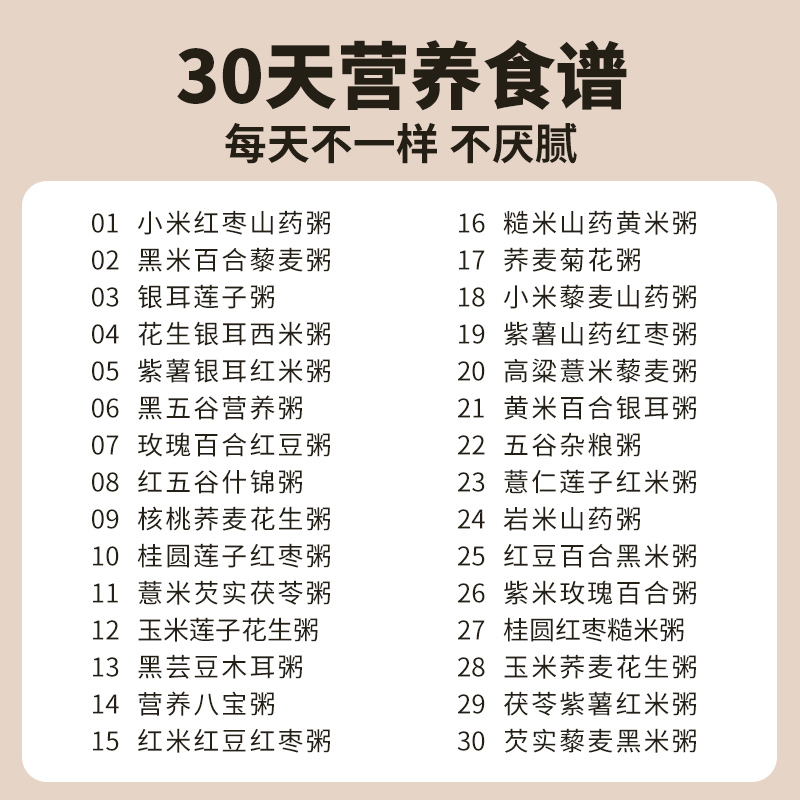 30天营养食谱

每天不一样 不厌腻

01 小米红枣山药粥
02 黑米百合藜麦粥
03 银耳莲子粥
04 花生银耳西米粥
05 紫薯银耳红米粥
06 黑五谷营养粥
07 玫瑰百合红豆粥
08 红五谷什锦粥
09 核桃荞麦花生粥
10 桂圆莲子红枣粥
11 薏米芡实茯苓粥
12 玉米莲子花生粥
13 黑芸豆木耳粥
14 营养八宝粥
15 红米红豆红枣粥

16 糙米山药黄米粥
17 荞麦菊花粥
18 小米藜麦山药粥
19 紫薯山药红枣粥
20 高粱薏米藜麦粥
21 黄米百合银耳粥
22 五谷杂粮粥
23 薏仁莲子红米粥
24 岩米山药粥
25 红豆百合黑米粥
26 紫米玫瑰百合粥
27 桂圆红枣糙米粥
28 玉米荞麦花生粥
29 茯苓紫薯红米粥
30 芡实藜麦黑米粥